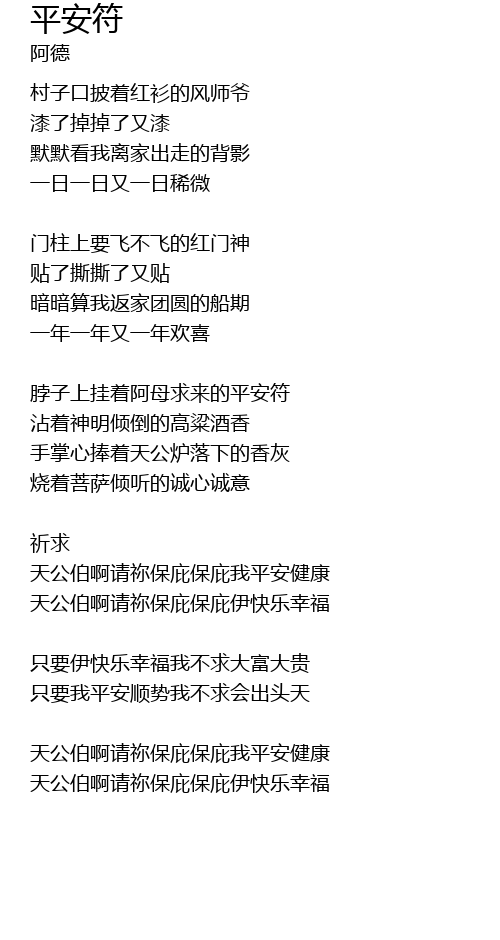 平安符
阿德

村子口披着红衫的风师爷
漆了掉掉了又漆
默默看我离家出走的背影
一日一日又一日稀微

门柱上要飞不飞的红门神
贴了撕撕了又贴
暗暗算我返家团圆的船期
一年一年又一年欢喜

脖子上挂着阿母求来的平安符
沾着神明倾倒的高粱酒香
手掌心捧着天公炉落下的香灰
烧着菩萨倾听的诚心诚意

祈求
天公伯啊请祢保庇保庇我平安健康
天公伯啊请祢保庇保庇伊快乐幸福

只要伊快乐幸福我不求大富大贵
只要我平安顺势我不求会出头天

天公伯啊请祢保庇保庇我平安健康
天公伯啊请祢保庇保庇伊快乐幸福